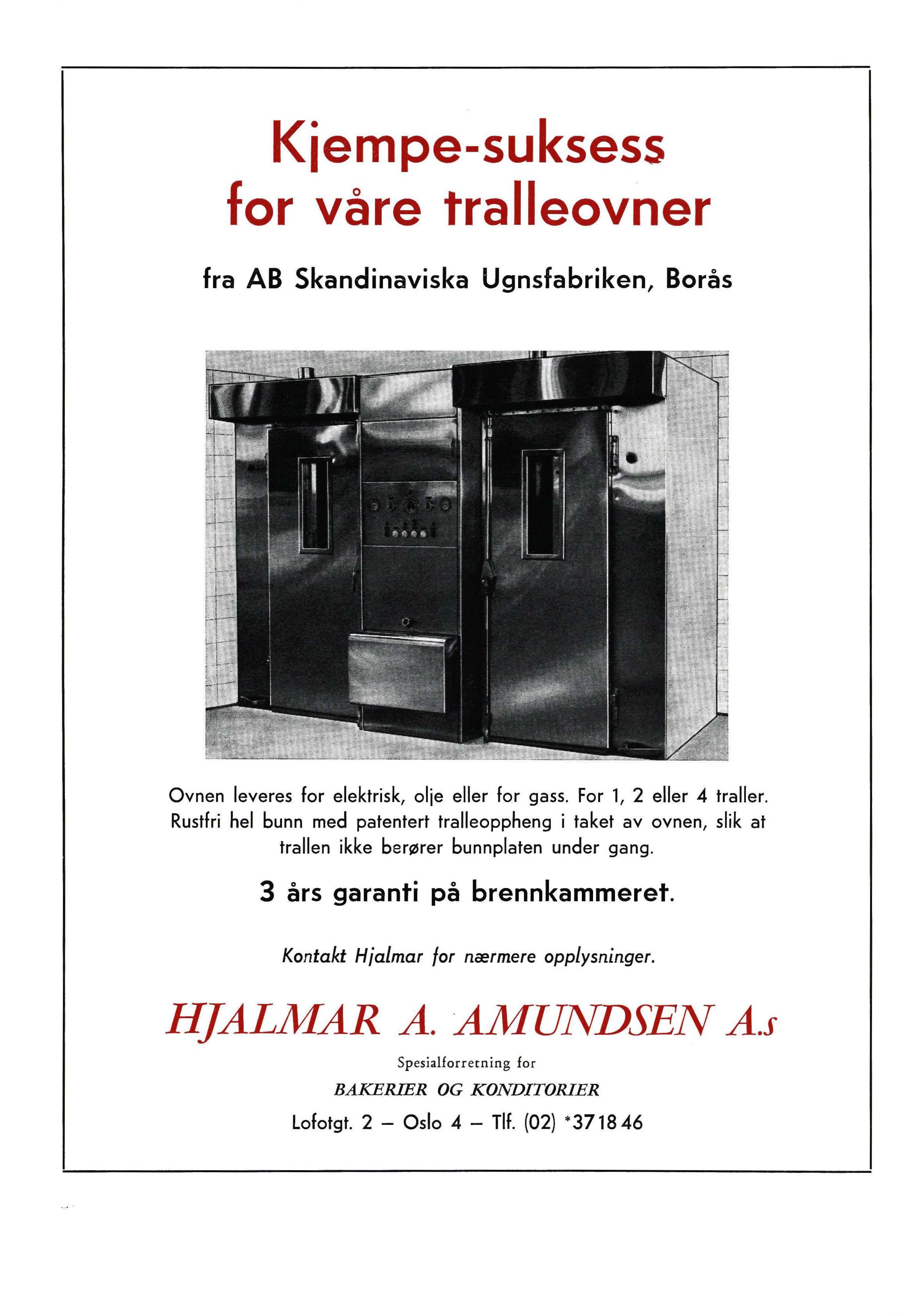 Kjempe-suksess for våre tralleovner

fra AB Skandinaviska Ugnsfabriken, Borås

Ovnen leveres for elektrisk, olje eller for gass. For 1, 2 eller 4 traller. Rustfri hel bunn med patentert tralleoppheng i taket av ovnen, slik at trallen ikke berører bunnplaten under gang.

3 års garanti på brennkammeret.

Kontakt Hjalmar for nærmere opplysninger.

HJALMAR A. AMUNDSEN A.s

Spesialforretning for

BAKERIER OG KONDITORIER

Lofotgt. 2 – Oslo 4 – Tlf. (02) *37 18 46